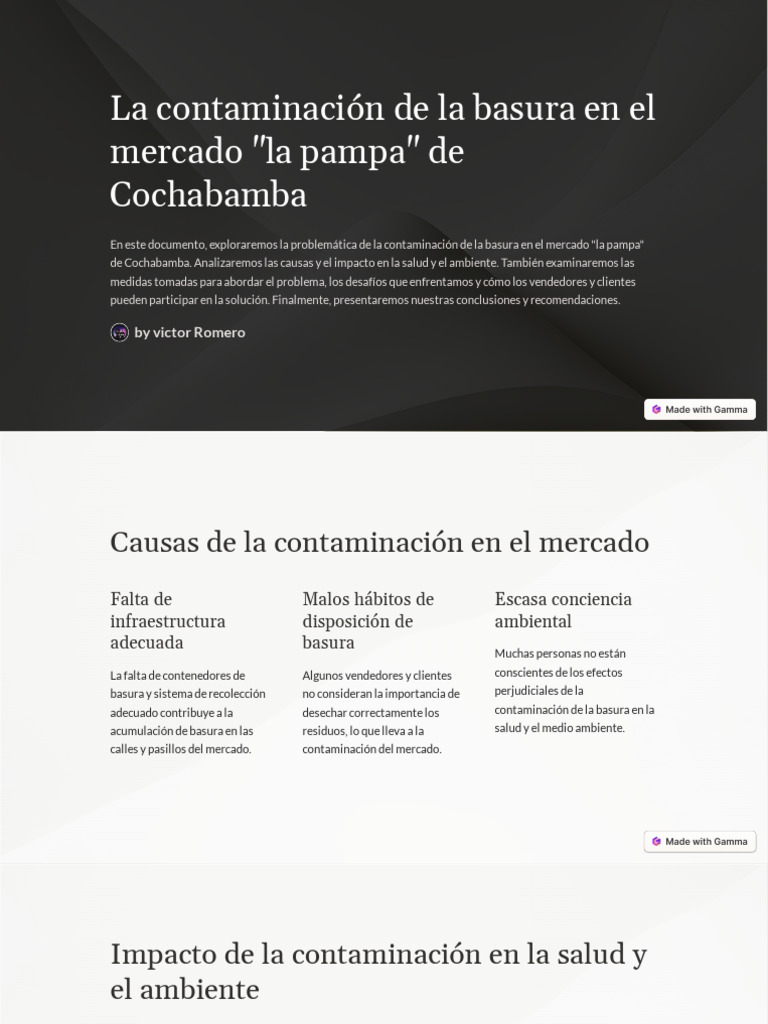 La contaminación de la basura en el mercado "la pampa" de Cochabamba

En este documento, exploraremos la problemática de la contaminación de la basura en el mercado "la pampa" de Cochabamba. Analizaremos las causas y el impacto en la salud y el ambiente. También examinaremos las medidas tomadas para abordar el problema, los desafíos que enfrentamos y cómo los vendedores y clientes pueden participar en la solución. Finalmente, presentaremos nuestras conclusiones y recomendaciones.

by victor Romero

Made with Gamma

Causas de la contaminación en el mercado

Falta de infraestructura adecuada

La falta de contenedores de basura y sistema de recolección adecuado contribuye a la acumulación de basura en las calles y pasillos del mercado.

Malos hábitos de disposición de basura

Algunos vendedores y clientes no consideran la importancia de desechar correctamente los residuos, lo que lleva a la contaminación del mercado.

Escasa conciencia ambiental

Muchas personas no están conscientes de los efectos perjudiciales de la contaminación de la basura en la salud y el medio ambiente.

Made with Gamma

Impacto de la contaminación en la salud y el ambiente